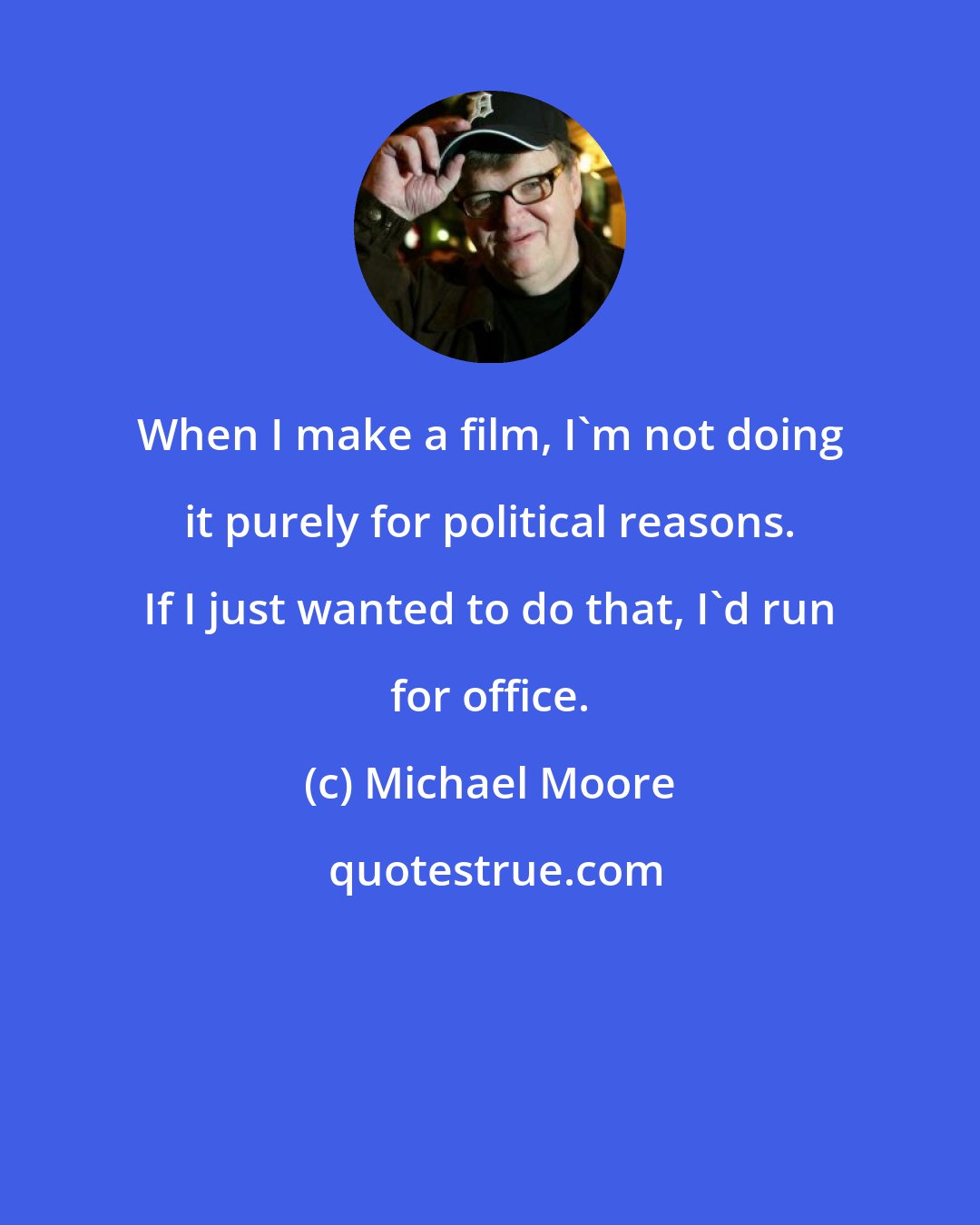 When I make a film, I`m not doing it purely for political reasons. If I just wanted to do that, I`d run for office.

(c) Michael Moore

quotestrue.com